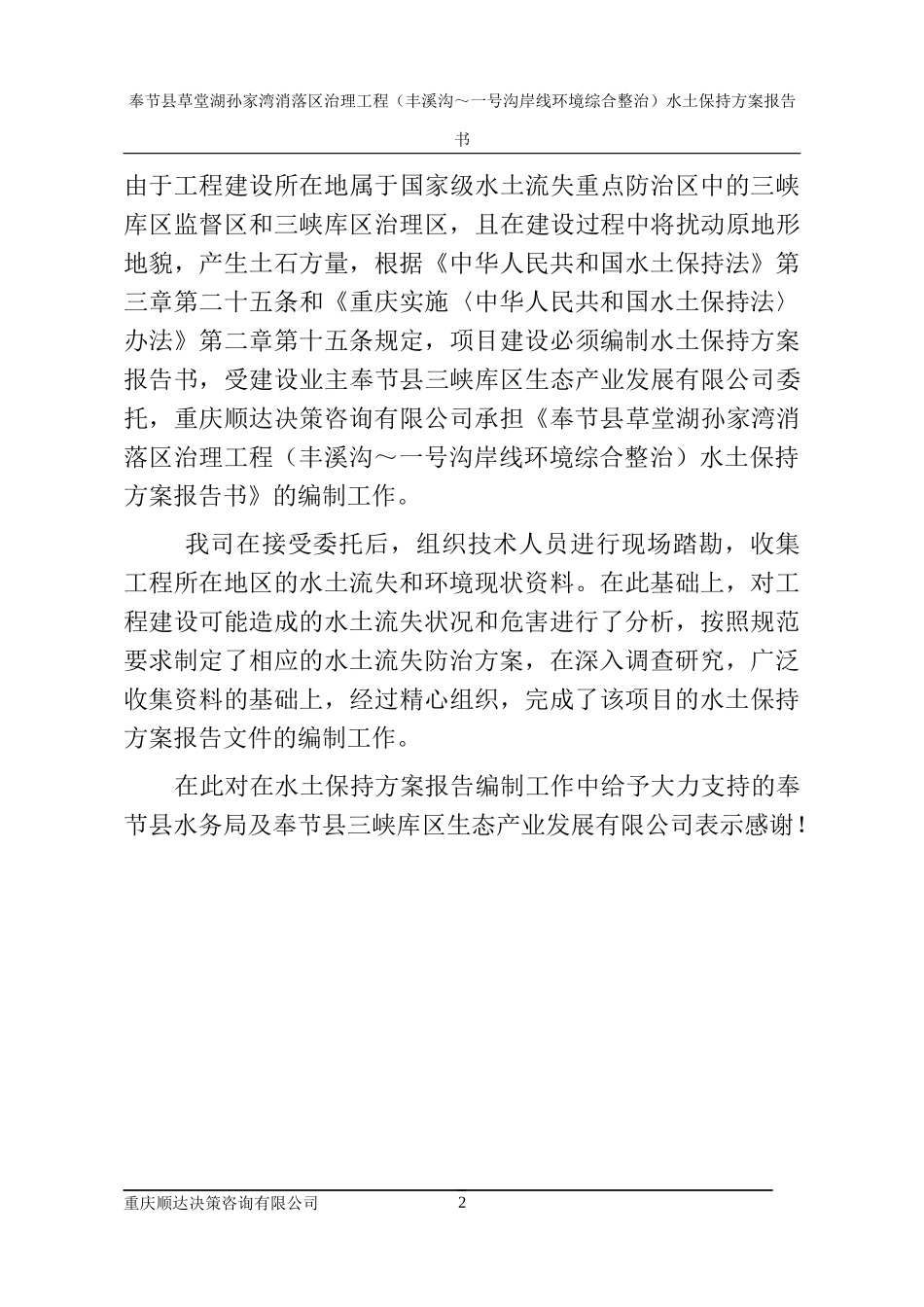 奉节县草堂湖孙家湾消落区治理工程（丰溪沟～一号沟岸线环境综合整治）水土保持方案报告书

由于工程建设所在地属于国家级水土流失重点防治区中的三峡库区监督区和三峡库区治理区，且在建设过程中将扰动原地形地貌，产生土石方量，根据《中华人民共和国水土保持法》第三章第二十五条和《重庆实施〈中华人民共和国水土保持法〉办法》第二章第十五条规定，项目建设必须编制水土保持方案报告书，受建设业主奉节县三峡库区生态产业发展有限公司委托，重庆顺达决策咨询有限公司承担《奉节县草堂湖孙家湾消落区治理工程（丰溪沟～一号沟岸线环境综合整治）水土保持方案报告书》的编制工作。

我司在接受委托后，组织技术人员进行现场踏勘，收集工程所在地区的水土流失和环境现状资料。在此基础上，对工程建设可能造成的水土流失状况和危害进行了分析，按照规范要求制定了相应的水土流失防治方案，在深入调查研究，广泛收集资料的基础上，经过精心组织，完成了该项目的水土保持方案报告文件的编制工作。

在此对在水土保持方案报告编制工作中给予大力支持的奉节县水务局及奉节县三峡库区生态产业发展有限公司表示感谢！

重庆顺达决策咨询有限公司 2